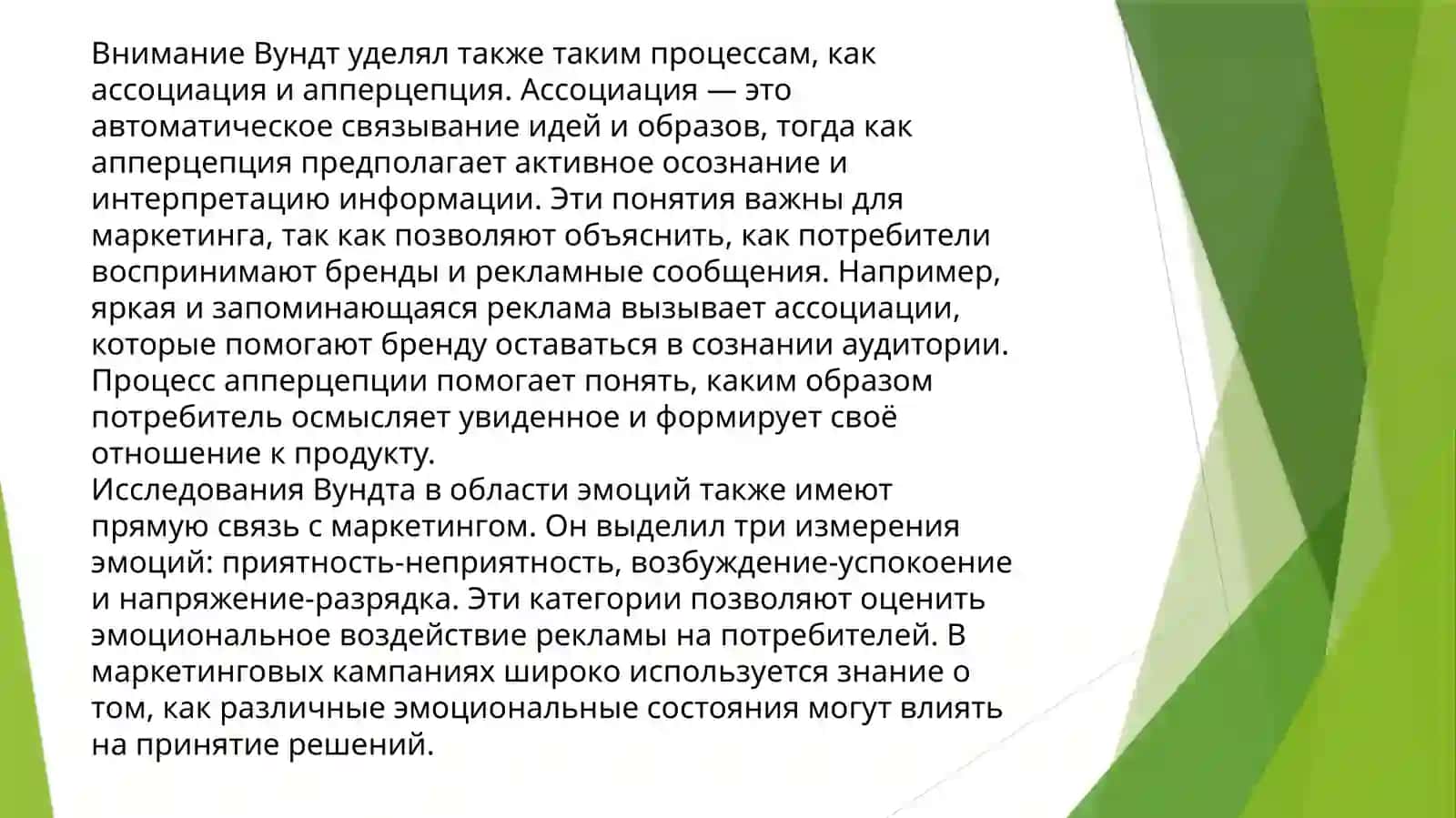 Внимание Вундт уделял также таким процессам, как ассоциация и апперцепция. Ассоциация — это автоматическое связывание идей и образов, тогда как апперцепция предполагает активное осознание и интерпретацию информации. Эти понятия важны для маркетинга, так как позволяют объяснить, как потребители воспринимают бренды и рекламные сообщения. Например, яркая и запоминающаяся реклама вызывает ассоциации, которые помогают бренду оставаться в сознании аудитории. Процесс апперцепции помогает понять, каким образом потребитель осмысляет увиденное и формирует своё отношение к продукту.
Исследования Вундта в области эмоций также имеют прямую связь с маркетингом. Он выделил три измерения эмоций: приятность-неприятность, возбуждение-успокоение и напряжение-разрядка. Эти категории позволяют оценить эмоциональное воздействие рекламы на потребителей. В маркетинговых кампаниях широко используется знание о том, как различные эмоциональные состояния могут влиять на принятие решений.